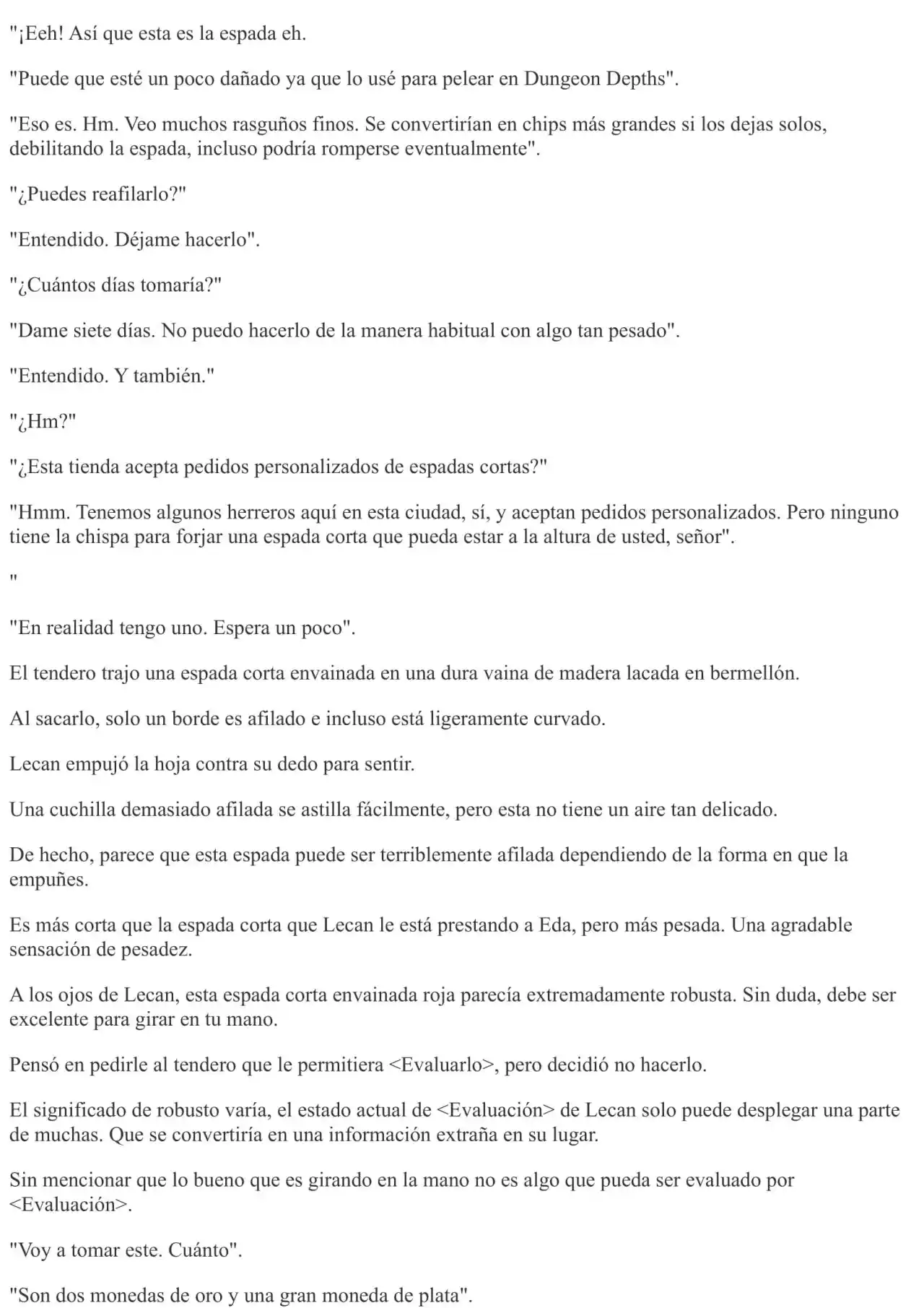 "¡Eeh! Así que esta es la espada eh.

"Puede que esté un poco dañado ya que lo usé para pelear en Dungeon Depths".

"Eso es. Hm. Veo muchos rasguños finos. Se convertirían en chips más grandes si los dejas solos, debilitando la espada, incluso podría romperse eventualmente".

"¿Puedes reafilarlo?"

"Entendido. Déjame hacerlo".

"¿Cuántos días tomaría?"

"Dame siete días. No puedo hacerlo de la manera habitual con algo tan pesado".

"Entendido. Y también."

"¿Hm?"

"¿Esta tienda acepta pedidos personalizados de espadas cortas?"

"Hmm. Tenemos algunos herreros aquí en esta ciudad, sí, y aceptan pedidos personalizados. Pero ninguno tiene la chispa para forjar una espada corta que pueda estar a la altura de usted, señor".

"

"En realidad tengo uno. Espera un poco".

El tendero trajo una espada corta envainada en una dura vaina de madera lacada en bermellón.

Al sacarlo, solo un borde es afilado e incluso está ligeramente curvado.

Lecan empujó la hoja contra su dedo para sentir.

Una cuchilla demasiado afilada se astilla fácilmente, pero esta no tiene un aire tan delicado.

De hecho, parece que esta espada puede ser terriblemente afilada dependiendo de la forma en que la empuñes.

Es más corta que la espada corta que Lecan le está prestando a Eda, pero más pesada. Una agradable sensación de pesadez.

A los ojos de Lecan, esta espada corta envainada roja parecía extremadamente robusta. Sin duda, debe ser excelente para girar en tu mano.

Pensó en pedirle al tendero que le permitiera <Evaluarlo>, pero decidió no hacerlo.

El significado de robusto varía, el estado actual de <Evaluación> de Lecan solo puede desplegar una parte de muchas. Que se convertiría en una información extraña en su lugar.

Sin mencionar que lo bueno que es girando en la mano no es algo que pueda ser evaluado por <Evaluación>.

"Voy a tomar este. Cuánto".

"Son dos monedas de oro y una gran moneda de plata".